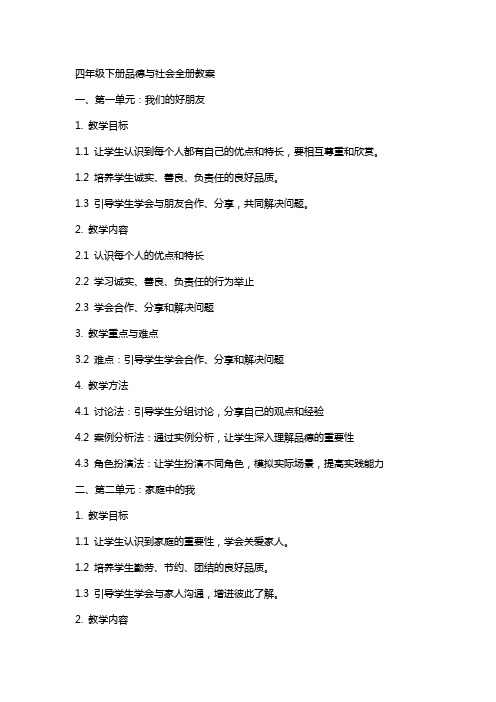 四年级下册品德与社会全册教案

一、第一单元：我们的好朋友

1. 教学目标

1.1 让学生认识到每个人都有自己的优点和特长，要相互尊重和欣赏。

1.2 培养学生诚实、善良、负责任的良好品质。

1.3 引导学生学会与朋友合作、分享，共同解决问题。

2. 教学内容

2.1 认识每个人的优点和特长

2.2 学习诚实、善良、负责任的行为举止

2.3 学会合作、分享和解决问题

3. 教学重点与难点

3.2 难点：引导学生学会合作、分享和解决问题

4. 教学方法

4.1 讨论法：引导学生分组讨论，分享自己的观点和经验

4.2 案例分析法：通过实例分析，让学生深入理解品德的重要性

4.3 角色扮演法：让学生扮演不同角色，模拟实际场景，提高实践能力

二、第二单元：家庭中的我

1. 教学目标

1.1 让学生认识到家庭的重要性，学会关爱家人。

1.2 培养学生勤劳、节约、团结的良好品质。

1.3 引导学生学会与家人沟通，增进彼此了解。

2. 教学内容